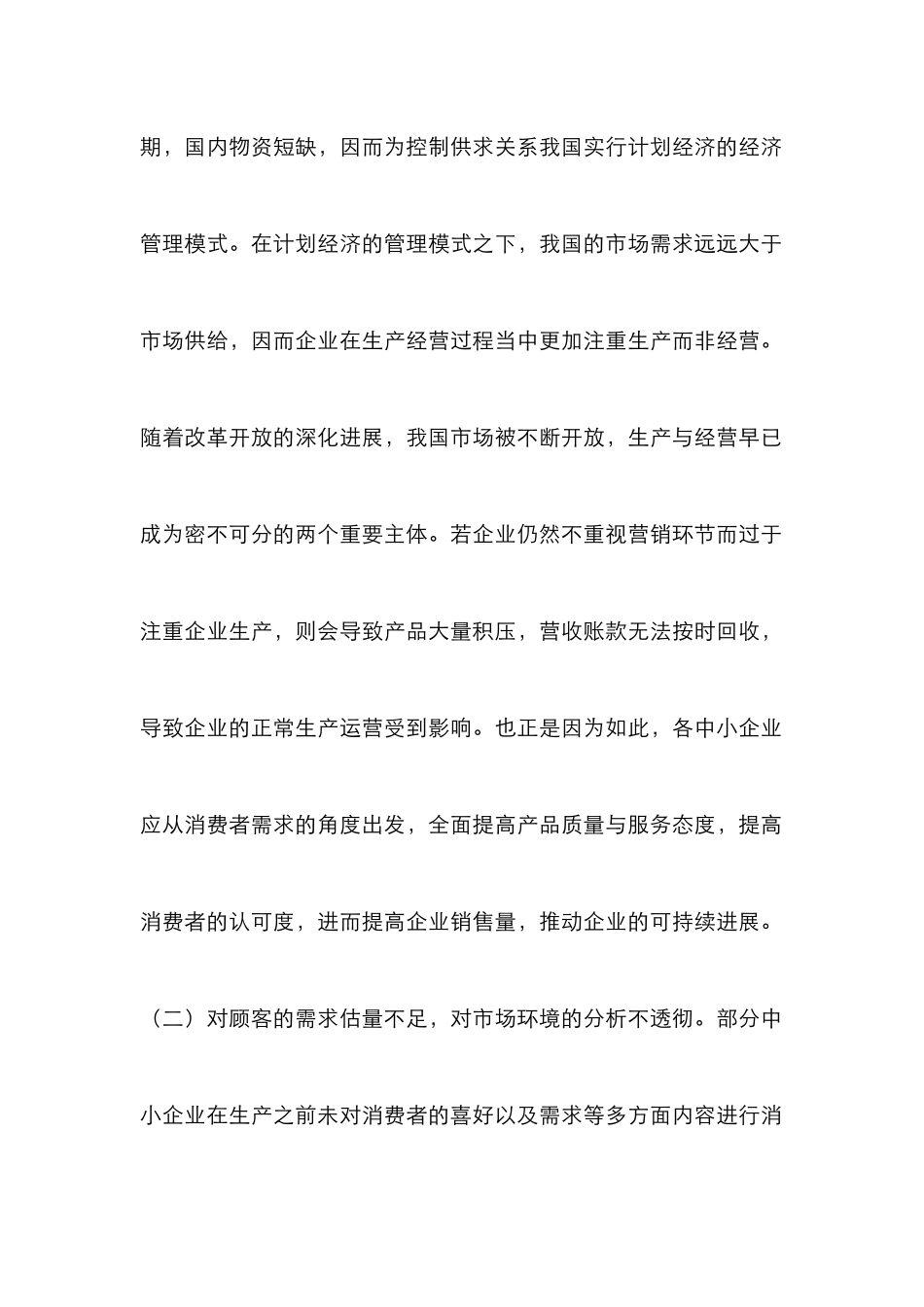 期，国内物资短缺，因而为控制供求关系我国实行计划经济的经济管理模式。在计划经济的管理模式之下，我国的市场需求远远大于市场供给，因而企业在生产经营过程当中更加注重生产而非经营。随着改革开放的深化进展，我国市场被不断开放，生产与经营早已成为密不可分的两个重要主体。若企业仍然不重视营销环节而过于注重企业生产，则会导致产品大量积压，营收账款无法按时回收，导致企业的正常生产运营受到影响。也正是因为如此，各中小企业应从消费者需求的角度出发，全面提高产品质量与服务态度，提高消费者的认可度，进而提高企业销售量，推动企业的可持续进展。

（二）对顾客的需求估量不足，对市场环境的分析不透彻。部分中小企业在生产之前未对消费者的喜好以及需求等多方面内容进行消